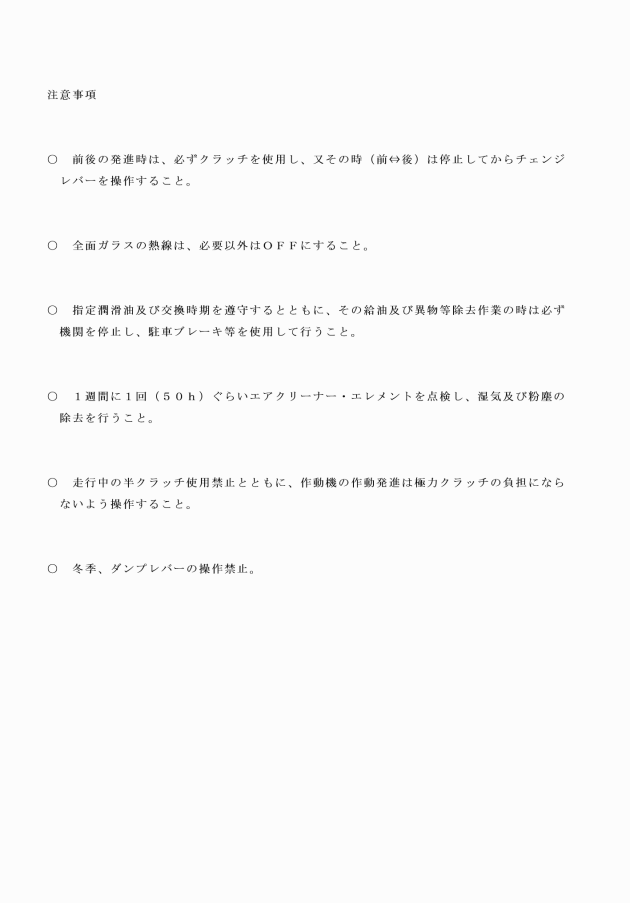 注意事項

○　前後の発進時は、必ずクラッチを使用し、又その時（前⇔後）は停止してからチェンジレバーを操作すること。

○　全面ガラスの熱線は、必要以外はＯＦＦにすること。

○　指定潤滑油及び交換時期を遵守するとともに、その給油及び異物等除去作業の時は必ず機関を停止し、駐車ブレーキ等を使用して行うこと。

○　１週間に１回（５０ｈ）ぐらいエアクリーナー・エレメントを点検し、湿気及び粉塵の除去を行うこと。

○　走行中の半クラッチ使用禁止とともに、作動機の作動発進は極力クラッチの負担にならないよう操作すること。

○　冬季、ダンプレバーの操作禁止。